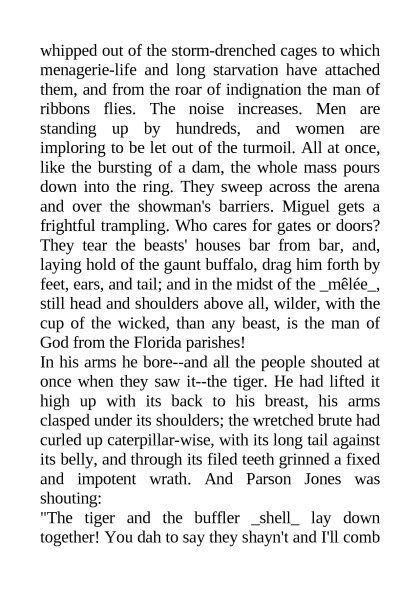 whipped out of the storm-drenched cages to which menagerie-life and long starvation have attached them, and from the roar of indignation the man of ribbons flies. The noise increases. Men are standing up by hundreds, and women are imploring to be let out of the turmoil. All at once, like the bursting of a dam, the whole mass pours down into the ring. They sweep across the arena and over the showman's barriers. Miguel gets a frightful trampling. Who cares for gates or doors? They tear the beasts' houses bar from bar, and, laying hold of the gaunt buffalo, drag him forth by feet, ears, and tail; and in the midst of the _mêlée_, still head and shoulders above all, wilder, with the cup of the wicked, than any beast, is the man of God from the Florida parishes!
In his arms he bore--and all the people shouted at once when they saw it--the tiger. He had lifted it high up with its back to his breast, his arms clasped under its shoulders; the wretched brute had curled up caterpillar-wise, with its long tail against its belly, and through its filed teeth grinned a fixed and impotent wrath. And Parson Jones was shouting:
"The tiger and the buffler _shell_ lay down together! You dah to say they shayn't and I'll comb